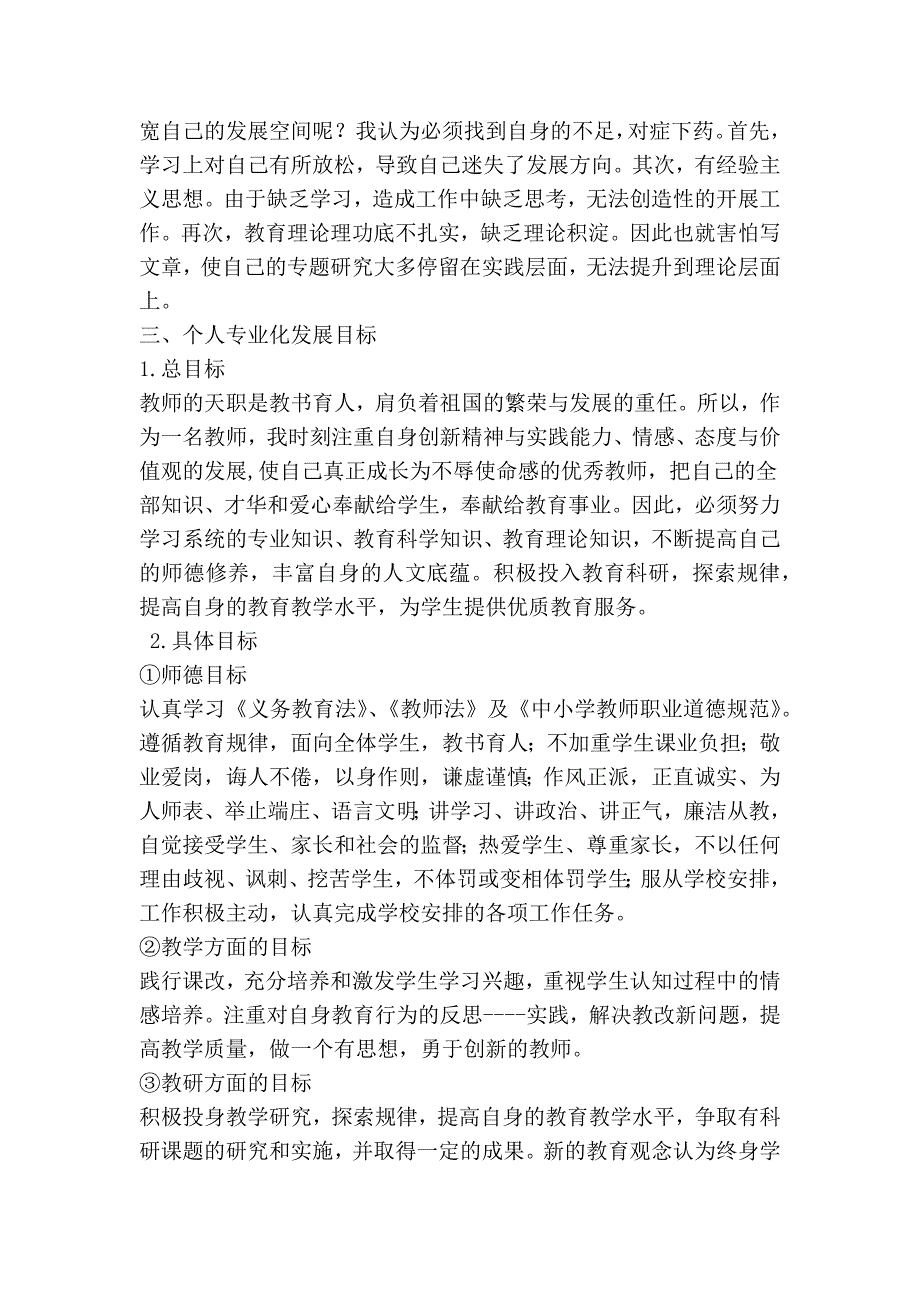 宽自己的发展空间呢？我认为必须找到自身的不足，对症下药。首先，学习上对自己有所放松，导致自己迷失了发展方向。其次，有经验主义思想。由于缺乏学习，造成工作中缺乏思考，无法创造性的开展工作。再次，教育理论理功底不扎实，缺乏理论积淀。因此也就害怕写文章，使自己的专题研究大多停留在实践层面，无法提升到理论层面上。

三、个人专业化发展目标

1.总目标

教师的天职是教书育人，肩负着祖国的繁荣与发展的重任。所以，作为一名教师，我时刻注重自身创新精神与实践能力、情感、态度与价值观的发展，使自己真正成长为不辱使命感的优秀教师，把自己的全部知识、才华和爱心奉献给学生，奉献给教育事业。因此，必须努力学习系统的专业知识、教育科学知识、教育理论知识，不断提高自己的师德修养，丰富自身的人文底蕴。积极投入教育科研，探索规律，提高自身的教育教学水平，为学生提供优质教育服务。

2.具体目标

①师德目标

认真学习《义务教育法》、《教师法》及《中小学教师职业道德规范》。遵循教育规律，面向全体学生，教书育人；不加重学生课业负担；敬业爱岗，诲人不倦，以身作则，谦虚谨慎；作风正派，正直诚实、为人师表、举止端庄、语言文明；讲学习、讲政治、讲正气，廉洁从教，自觉接受学生、家长和社会的监督；热爱学生、尊重家长，不以任何理由歧视、讽刺、挖苦学生，不体罚或变相体罚学生；服从学校安排，工作积极主动，认真完成学校安排的各项工作任务。

②教学方面的目标

践行课改，充分培养和激发学生学习兴趣，重视学生认知过程中的情感培养。注重对自身教育行为的反思----实践，解决教改新问题，提高教学质量，做一个有思想，勇于创新的教师。

③教研方面的目标

积极投身教学研究，探索规律，提高自身的教育教学水平，争取有科研课题的研究和实施，并取得一定的成果。新的教育观念认为终身学